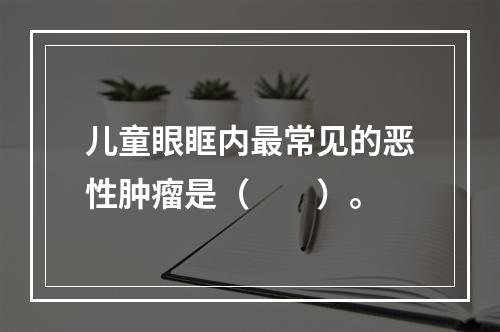 儿童眼眶内最常见的恶性肿瘤是（　　）。